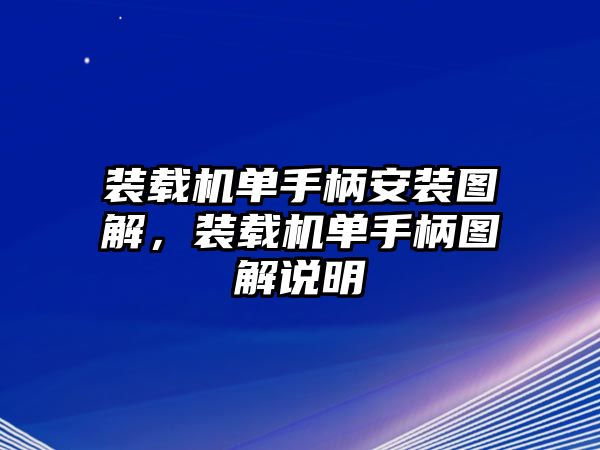 装载机单手柄安装图解，装载机单手柄图解说明